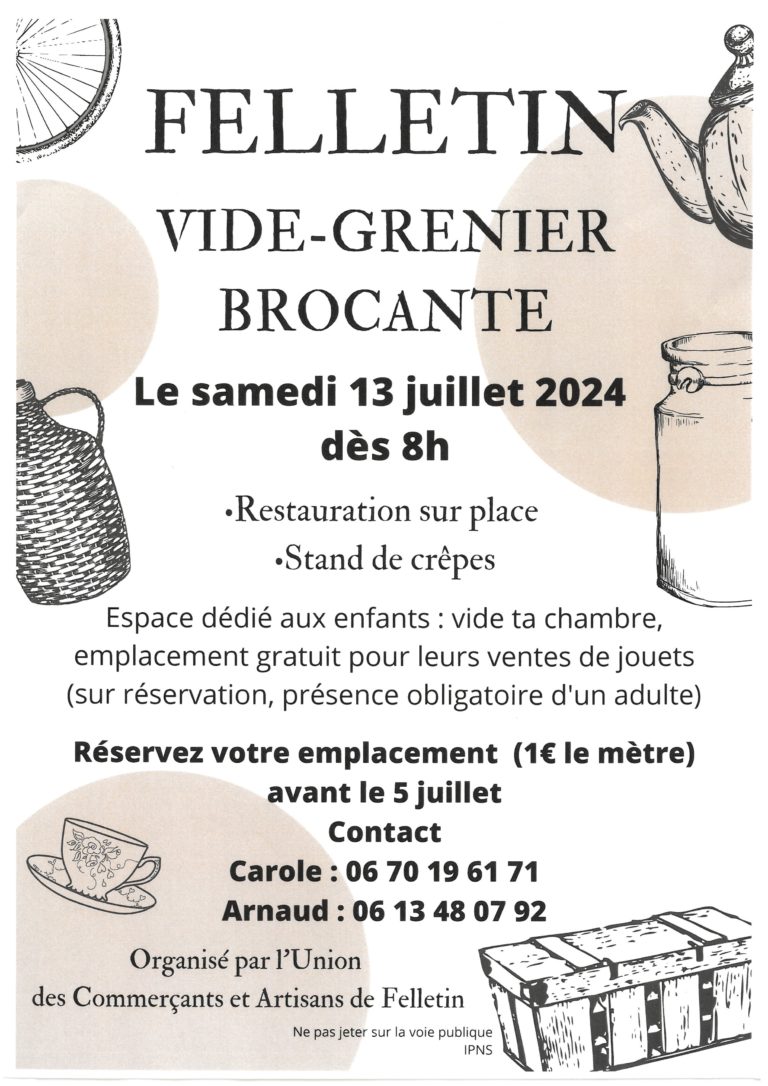 FELLETIN

VIDE-GRENIER
BROCANTE

Le samedi 13 juillet 2024
dès 8h

•Restauration sur place
•Stand de crêpes

Espace dédié aux enfants : vide ta chambre, emplacement gratuit pour leurs ventes de jouets (sur réservation, présence obligatoire d'un adulte)

Réservez votre emplacement (1€ le mètre)
avant le 5 juillet
Contact
Carole : 06 70 19 61 71
Arnaud : 06 13 48 07 92

Organisé par l'Union
des Commerçants et Artisans de Felletin

Ne pas jeter sur la voie publique
IPNS